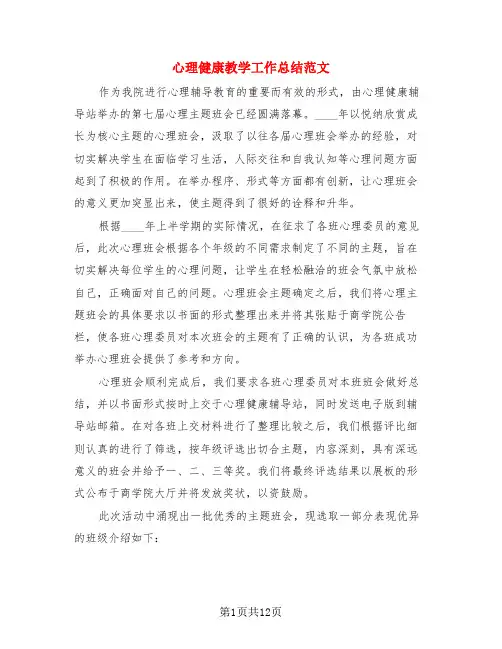 心理健康教学工作总结范文

作为我院进行心理辅导教育的重要而有效的形式，由心理健康辅导站举办的第七届心理主题班会已经圆满落幕。____年以悦纳欣赏成长为核心主题的心理班会，汲取了以往各届心理班会举办的经验，对切实解决学生在面临学习生活，人际交往和自我认知等心理问题方面起到了积极的作用。在举办程序、形式等方面都有创新，让心理班会的意义更加突显出来，使主题得到了很好的诠释和升华。

根据____年上半学期的实际情况，在征求了各班心理委员的意见后，此次心理班会根据各个年级的不同需求制定了不同的主题，旨在切实解决每位学生的心理问题，让学生在轻松融洽的班会气氛中放松自己，正确面对自己的问题。心理班会主题确定之后，我们将心理主题班会的具体要求以书面的形式整理出来并将其张贴于商学院公告栏，使各班心理委员对本次班会的主题有了正确的认识，为各班成功举办心理班会提供了参考和方向。

心理班会顺利完成后，我们要求各班心理委员对本班班会做好总结，并以书面形式按时上交于心理健康辅导站，同时发送电子版到辅导站邮箱。在对各班上交材料进行了整理比较之后，我们根据评比细则认真的进行了筛选，按年级评选出切合主题，内容深刻，具有深远意义的班会并给予一、二、三等奖。我们将最终评选结果以展板的形式公布于商学院大厅并将发放奖状，以资鼓励。

此次活动中涌现出一批优秀的主题班会，现选取一部分表现优异的班级介绍如下：

第1页共12页